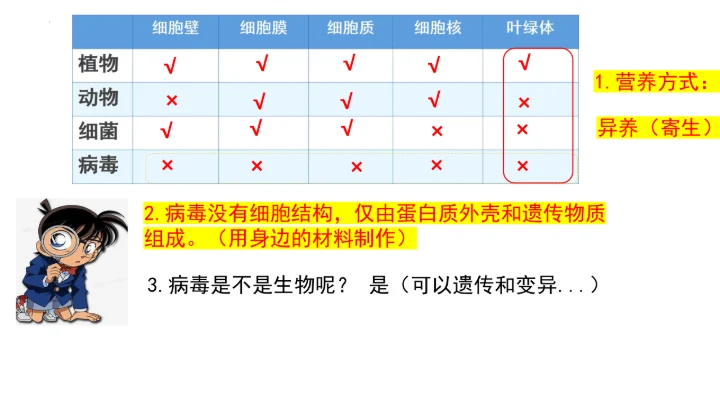 |  | 细胞壁 | 细胞膜 | 细胞质 | 细胞核 | 叶绿体 |
|---|---|---|---|---|---|
| 植物 | √ | √ | √ | √ | √ |
| 动物 | × | √ | √ | √ | × |
| 细菌 | √ | √ | √ | × | × |
| 病毒 | × | × | × | × | × |

1.营养方式：

异养（寄生）

2.病毒没有细胞结构，仅由蛋白质外壳和遗传物质组成。（用身边的材料制作）

3.病毒是不是生物呢？ 是（可以遗传和变异...）